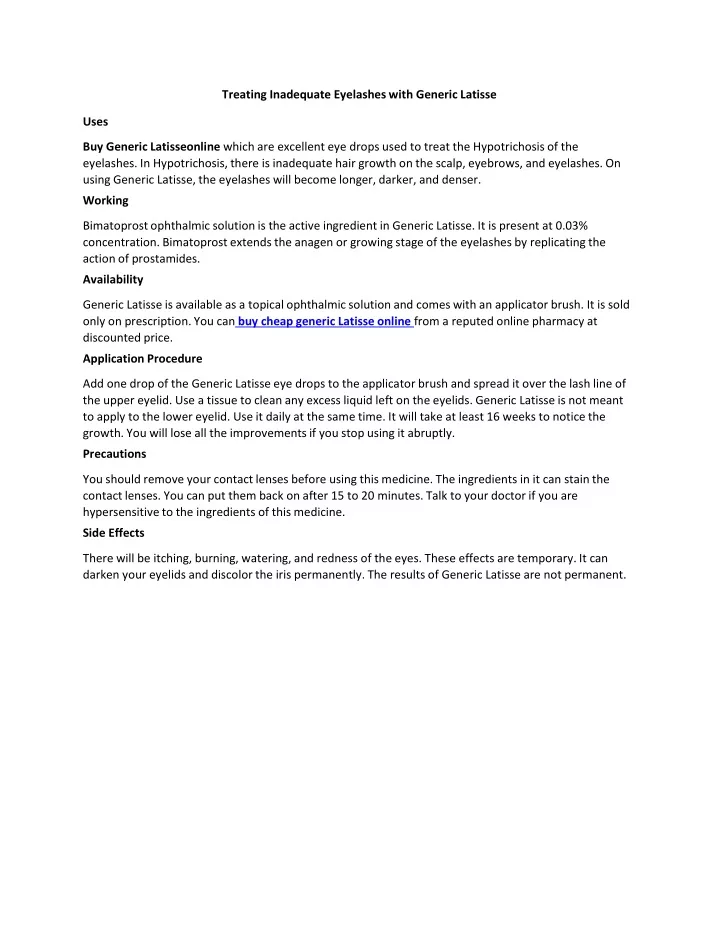 Treating Inadequate Eyelashes with Generic Latisse

Uses

Buy Generic Latisseonline which are excellent eye drops used to treat the Hypotrichosis of the eyelashes. In Hypotrichosis, there is inadequate hair growth on the scalp, eyebrows, and eyelashes. On using Generic Latisse, the eyelashes will become longer, darker, and denser.

Working

Bimatoprost ophthalmic solution is the active ingredient in Generic Latisse. It is present at 0.03% concentration. Bimatoprost extends the anagen or growing stage of the eyelashes by replicating the action of prostamides.

Availability

Generic Latisse is available as a topical ophthalmic solution and comes with an applicator brush. It is sold only on prescription. You can buy cheap generic Latisse online from a reputed online pharmacy at discounted price.

Application Procedure

Add one drop of the Generic Latisse eye drops to the applicator brush and spread it over the lash line of the upper eyelid. Use a tissue to clean any excess liquid left on the eyelids. Generic Latisse is not meant to apply to the lower eyelid. Use it daily at the same time. It will take at least 16 weeks to notice the growth. You will lose all the improvements if you stop using it abruptly.

Precautions

You should remove your contact lenses before using this medicine. The ingredients in it can stain the contact lenses. You can put them back on after 15 to 20 minutes. Talk to your doctor if you are hypersensitive to the ingredients of this medicine.

Side Effects

There will be itching, burning, watering, and redness of the eyes. These effects are temporary. It can darken your eyelids and discolor the iris permanently. The results of Generic Latisse are not permanent.